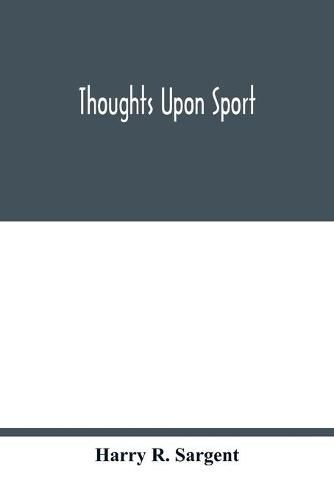 Thoughts Upon Sport

Harry R. Sargent